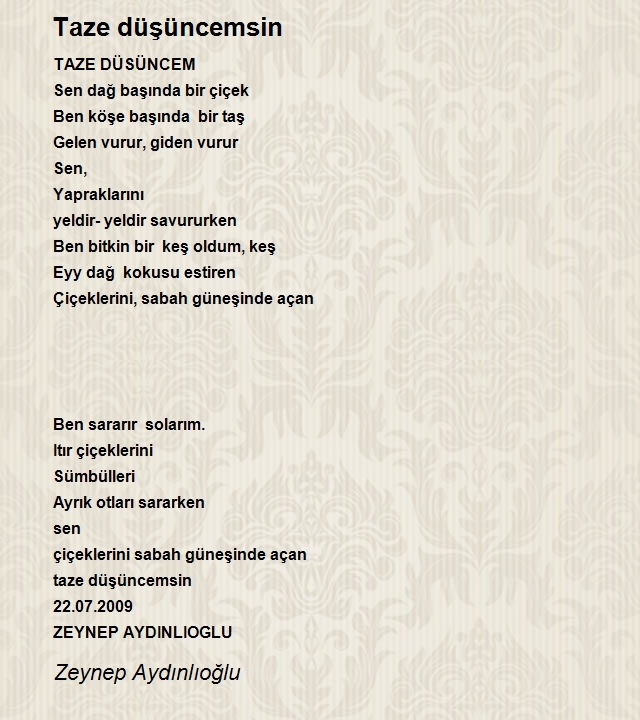 Taze düşüncemsin

TAZE DÜSÜNCEM
Sen dağ başında bir çiçek
Ben köşe başında bir taş
Gelen vurur, giden vurur
Sen,
Yapraklarını
yeldir- yeldir savururken
Ben bitkin bir keş oldum, keş
Eyy dağ kokusu estiren
Çiçeklerini, sabah güneşinde açan

Ben sararır solarım.
Itır çiçeklerini
Sümbülleri
Ayrık otları sararken
sen
çiçeklerini sabah güneşinde açan
taze düşüncemsin
22.07.2009
ZEYNEP AYDINLIOGLU

Zeynep Aydınlıoğlu